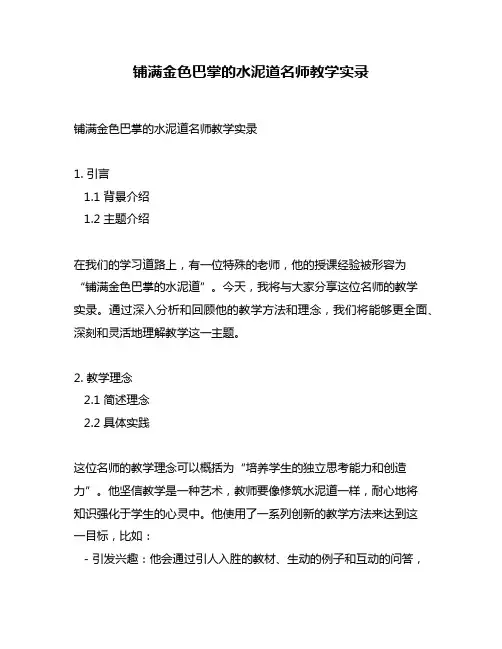 铺满金色巴掌的水泥道名师教学实录

铺满金色巴掌的水泥道名师教学实录

1. 引言
1.1 背景介绍
1.2 主题介绍

在我们的学习道路上，有一位特殊的老师，他的授课经验被形容为“铺满金色巴掌的水泥道”。今天，我将与大家分享这位名师的教学实录。通过深入分析和回顾他的教学方法和理念，我们将能够更全面、深刻和灵活地理解教学这一主题。

2. 教学理念
2.1 简述理念
2.2 具体实践

这位名师的教学理念可以概括为“培养学生的独立思考能力和创造力”。他坚信教学是一种艺术，教师要像修筑水泥道一样，耐心地将知识强化于学生的心灵中。他使用了一系列创新的教学方法来达到这一目标，比如：
- 引发兴趣：他会通过引人入胜的教材、生动的例子和互动的问答，